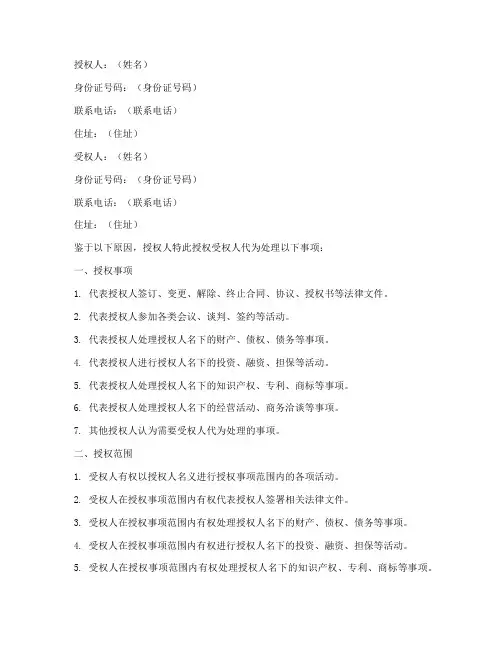 授权人：（姓名）

身份证号码：（身份证号码）

联系电话：（联系电话）

住址：（住址）

受权人：（姓名）

身份证号码：（身份证号码）

联系电话：（联系电话）

住址：（住址）

鉴于以下原因，授权人特此授权受权人代为处理以下事项：

一、授权事项

1. 代表授权人签订、变更、解除、终止合同、协议、授权书等法律文件。

2. 代表授权人参加各类会议、谈判、签约等活动。

3. 代表授权人处理授权人名下的财产、债权、债务等事项。

4. 代表授权人进行授权人名下的投资、融资、担保等活动。

5. 代表授权人处理授权人名下的知识产权、专利、商标等事项。

6. 代表授权人处理授权人名下的经营活动、商务洽谈等事项。

7. 其他授权人认为需要受权人代为处理的事项。

二、授权范围

1. 受权人有权以授权人名义进行授权事项范围内的各项活动。

2. 受权人在授权事项范围内有权代表授权人签署相关法律文件。

3. 受权人在授权事项范围内有权处理授权人名下的财产、债权、债务等事项。

4. 受权人在授权事项范围内有权进行授权人名下的投资、融资、担保等活动。

5. 受权人在授权事项范围内有权处理授权人名下的知识产权、专利、商标等事项。